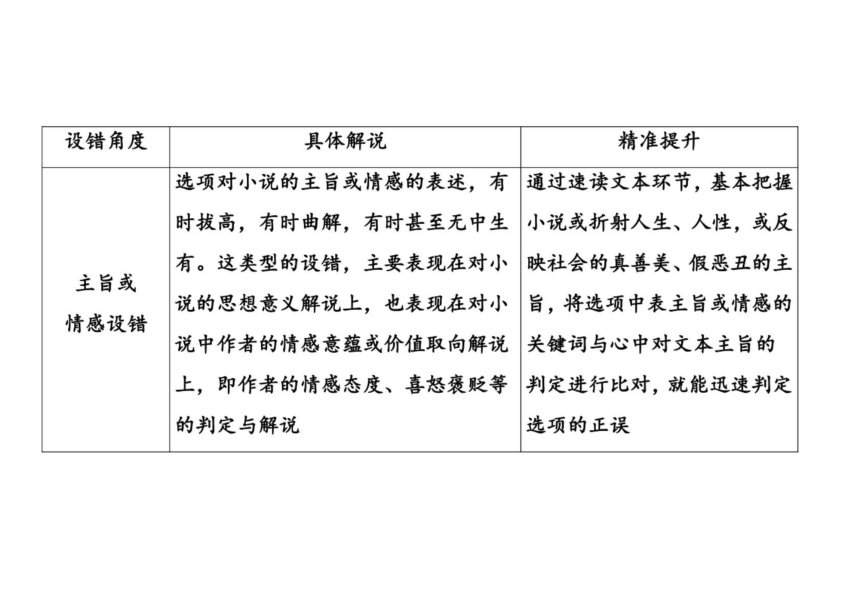 | 设错角度 | 具体解说 | 精准提升 |
|---|---|---|
| 主旨或情感设错 | 选项对小说的主旨或情感的表述，有时拔高，有时曲解，有时甚至无中生有。这类型的设错，主要表现在对小说的思想意义解说上，也表现在对小说中作者的情感意蕴或价值取向解说上，即作者的情感态度、喜怒褒贬等的判定与解说 | 通过速读文本环节，基本把握小说或折射人生、人性，或反映社会的真善美、假恶丑的主旨，将选项中表主旨或情感的关键词与心中对文本主旨的判定进行比对，就能迅速判定选项的正误 |